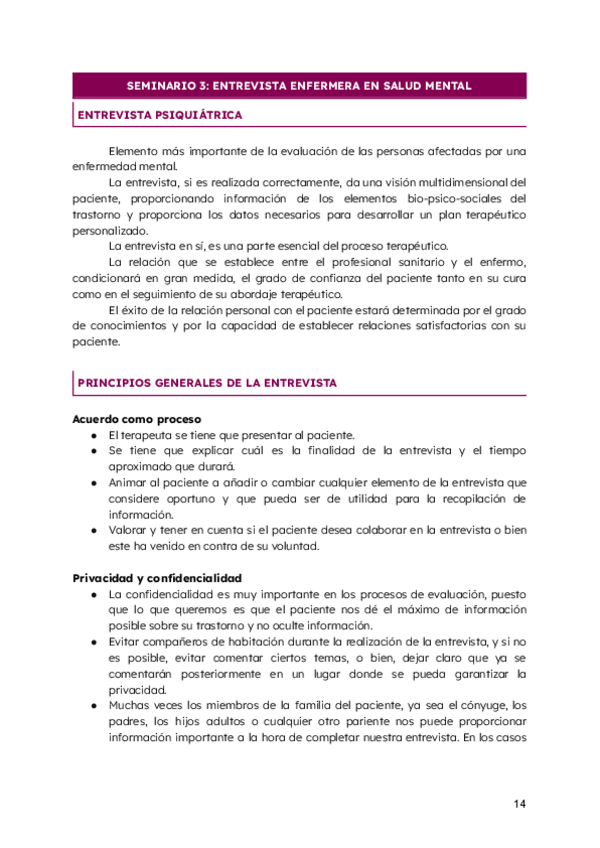 SEMINARIO 3: ENTREVISTA ENFERMERA EN SALUD MENTAL

ENTREVISTA PSIQUIÁTRICA

Elemento más importante de la evaluación de las personas afectadas por una enfermedad mental.

La entrevista, si es realizada correctamente, da una visión multidimensional del paciente, proporcionando información de los elementos bio-psico-sociales del trastorno y proporciona los datos necesarios para desarrollar un plan terapéutico personalizado.

La entrevista en sí, es una parte esencial del proceso terapéutico.

La relación que se establece entre el profesional sanitario y el enfermo, condicionará en gran medida, el grado de confianza del paciente tanto en su cura como en el seguimiento de su abordaje terapéutico.

El éxito de la relación personal con el paciente estará determinada por el grado de conocimientos y por la capacidad de establecer relaciones satisfactorias con su paciente.

PRINCIPIOS GENERALES DE LA ENTREVISTA

Acuerdo como proceso
● El terapeuta se tiene que presentar al paciente.
● Se tiene que explicar cuál es la finalidad de la entrevista y el tiempo aproximado que durará.
● Animar al paciente a añadir o cambiar cualquier elemento de la entrevista que considere oportuno y que pueda ser de utilidad para la recopilación de información.
● Valorar y tener en cuenta si el paciente desea colaborar en la entrevista o bien este ha venido en contra de su voluntad.

Privacidad y confidencialidad
● La confidencialidad es muy importante en los procesos de evaluación, puesto que lo que queremos es que el paciente nos dé el máximo de información posible sobre su trastorno y no oculte información.
● Evitar compañeros de habitación durante la realización de la entrevista, y si no es posible, evitar comentar ciertos temas, o bien, dejar claro que ya se comentarán posteriormente en un lugar donde se pueda garantizar la privacidad.
● Muchas veces los miembros de la familia del paciente, ya sea el cónyuge, los padres, los hijos adultos o cualquier otro pariente nos puede proporcionar información importante a la hora de completar nuestra entrevista. En los casos

14